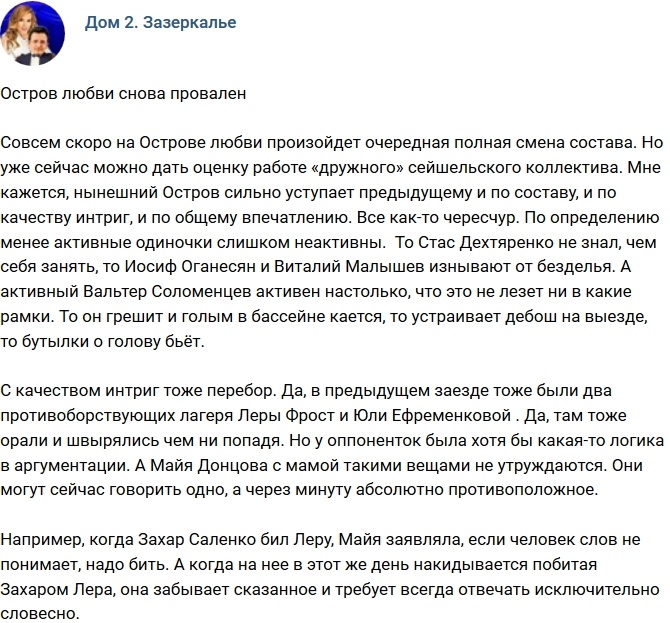 Дом 2. Зазеркалье

Остров любви снова провален

Совсем скоро на Острове любви произойдет очередная полная смена состава. Но уже сейчас можно дать оценку работе «дружного» сейшельского коллектива. Мне кажется, нынешний Остров сильно уступает предыдущему и по составу, и по качеству интриг, и по общему впечатлению. Все как-то чересчур. По определению менее активные одиночки слишком неактивны. То Стас Дехтяренко не знал, чем себя занять, то Иосиф Оганесян и Виталий Малышев изнывают от безделья. А активный Вальтер Соломенцев активен настолько, что это не лезет ни в какие рамки. То он грешит и голым в бассейне кается, то устраивает дебош на выезде, то бутылки о голову бьёт.

С качеством интриг тоже перебор. Да, в предыдущем заезде тоже были два противоборствующих лагеря Леры Фрост и Юли Ефременковой . Да, там тоже орали и швырялись чем ни попадя. Но у оппоненток была хотя бы какая-то логика в аргументации. А Майя Донцова с мамой такими вещами не утруждаются. Они могут сейчас говорить одно, а через минуту абсолютно противоположное.

Например, когда Захар Саленко бил Леру, Майя заявляла, если человек слов не понимает, надо бить. А когда на нее в этот же день накидывается побитая Захаром Лера, она забывает сказанное и требует всегда отвечать исключительно словесно.